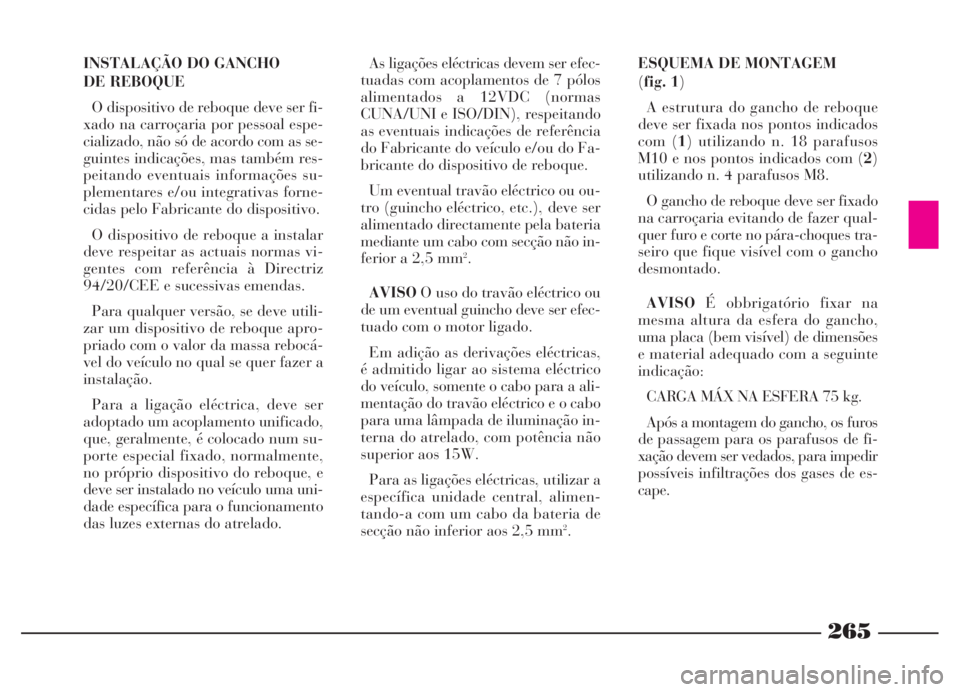 INSTALAÇÃO DO GANCHO DE REBOQUE

O dispositivo de reboque deve ser fixado na carroçaria por pessoal especializado, não só de acordo com as seguintes indicações, mas também respeitando eventuais informações suplementares e/ou integrativas fornecidas pelo Fabricante do dispositivo.

O dispositivo de reboque a instalar deve respeitar as actuais normas vigentes com referência à Directriz 94/20/CEE e sucessivas emendas.

Para qualquer versão, se deve utilizar um dispositivo de reboque apropriado com o valor da massa rebocável do veículo no qual se quer fazer a instalação.

Para a ligação eléctrica, deve ser adoptado um acoplamento unificado, que, geralmente, é colocado num suporte especial fixado, normalmente, no próprio dispositivo do reboque, e deve ser instalado no veículo uma unidade específica para o funcionamento das luzes externas do atrelado.

As ligações eléctricas devem ser efectuadas com acoplamentos de 7 pólos alimentados a 12VDC (normas CUNA/UNI e ISO/DIN), respeitando as eventuais indicações de referência do Fabricante do veículo e/ou do Fabricante do dispositivo de reboque.

Um eventual travão eléctrico ou outro (guincho eléctrico, etc.), deve ser alimentado directamente pela bateria mediante um cabo com secção não inferior a 2,5 mm$^2$.

AVISO O uso do travão eléctrico ou de um eventual guincho deve ser efectuado com o motor ligado.

Em adição as derivações eléctricas, é admitido ligar ao sistema eléctrico do veículo, somente o cabo para a alimentação do travão eléctrico e o cabo para uma lâmpada de iluminação interna do atrelado, com potência não superior aos 15W.

Para as ligações eléctricas, utilizar a específica unidade central, alimentando-a com um cabo da bateria de secção não inferior aos 2,5 mm$^2$.

ESQUEMA DE MONTAGEM (fig. 1)

A estrutura do gancho de reboque deve ser fixada nos pontos indicados com (1) utilizando n. 18 parafusos M10 e nos pontos indicados com (2) utilizando n. 4 parafusos M8.

O gancho de reboque deve ser fixado na carroçaria evitando de fazer qualquer furo e corte no pára-choques traseiro que fique visível com o gancho desmontado.

AVISO É obbrigatório fixar na mesma altura da esfera do gancho, uma placa (bem visível) de dimensões e material adequado com a seguinte indicação:

CARGA MÁX NA ESFERA 75 kg.

Após a montagem do gancho, os furos de passagem para os parafusos de fixação devem ser vedados, para impedir possíveis infiltrações dos gases de escape.

265

carmanualsonline.info